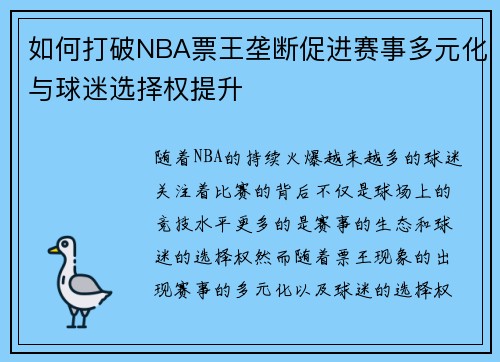 如何打破NBA票王垄断促进赛事多元化与球迷选择权提升

随着NBA的持续火爆越来越多的球迷关注着比赛的背后不仅是球场上的竞技水平更多的是赛事的生态和球迷的选择权然而随着票王现象的出现赛事的多元化以及球迷的选择权